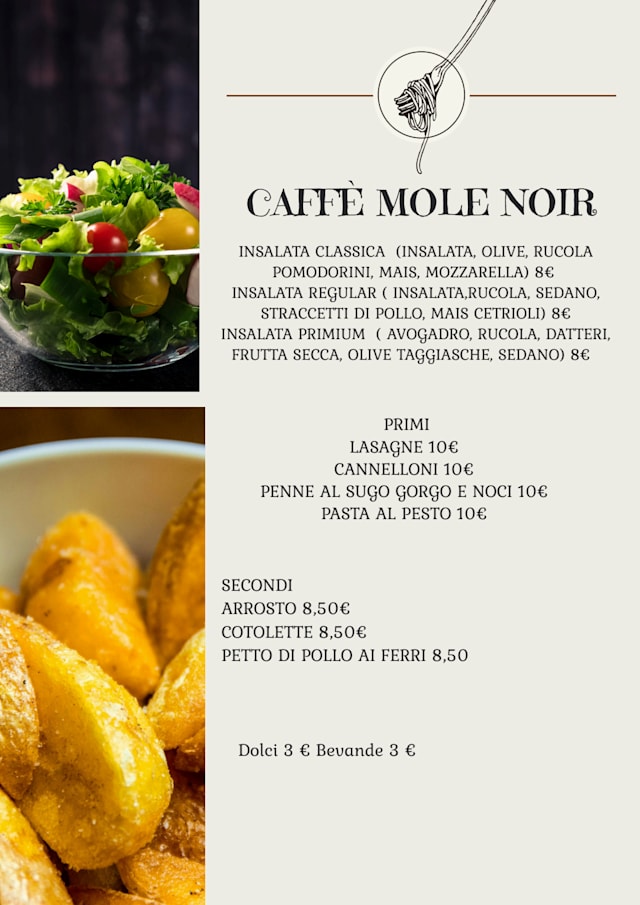 CAFFÈ MOLE NOIR

INSALATA CLASSICA (INSALATA, OLIVE, RUCOLA POMODORINI, MAIS, MOZZARELLA) 8€
INSALATA REGULAR ( INSALATA,RUCOLA, SEDANO, STRACCETTI DI POLLO, MAIS CETRIOLI) 8€
INSALATA PRIMIUM ( AVOGADRO, RUCOLA, DATTERI, FRUTTA SECCA, OLIVE TAGGIASCHE, SEDANO) 8€

PRIMI
LASAGNE 10€
CANNELLONI 10€
PENNE AL SUGO GORGO E NOCI 10€
PASTA AL PESTO 10€

SECONDI
ARROSTO 8,50€
COTOLETTE 8,50€
PETTO DI POLLO AI FERRI 8,50

Dolci 3 € Bevande 3 €